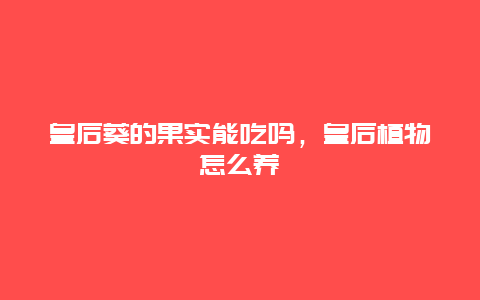 皇后葵的果实能吃吗，皇后植物怎么养